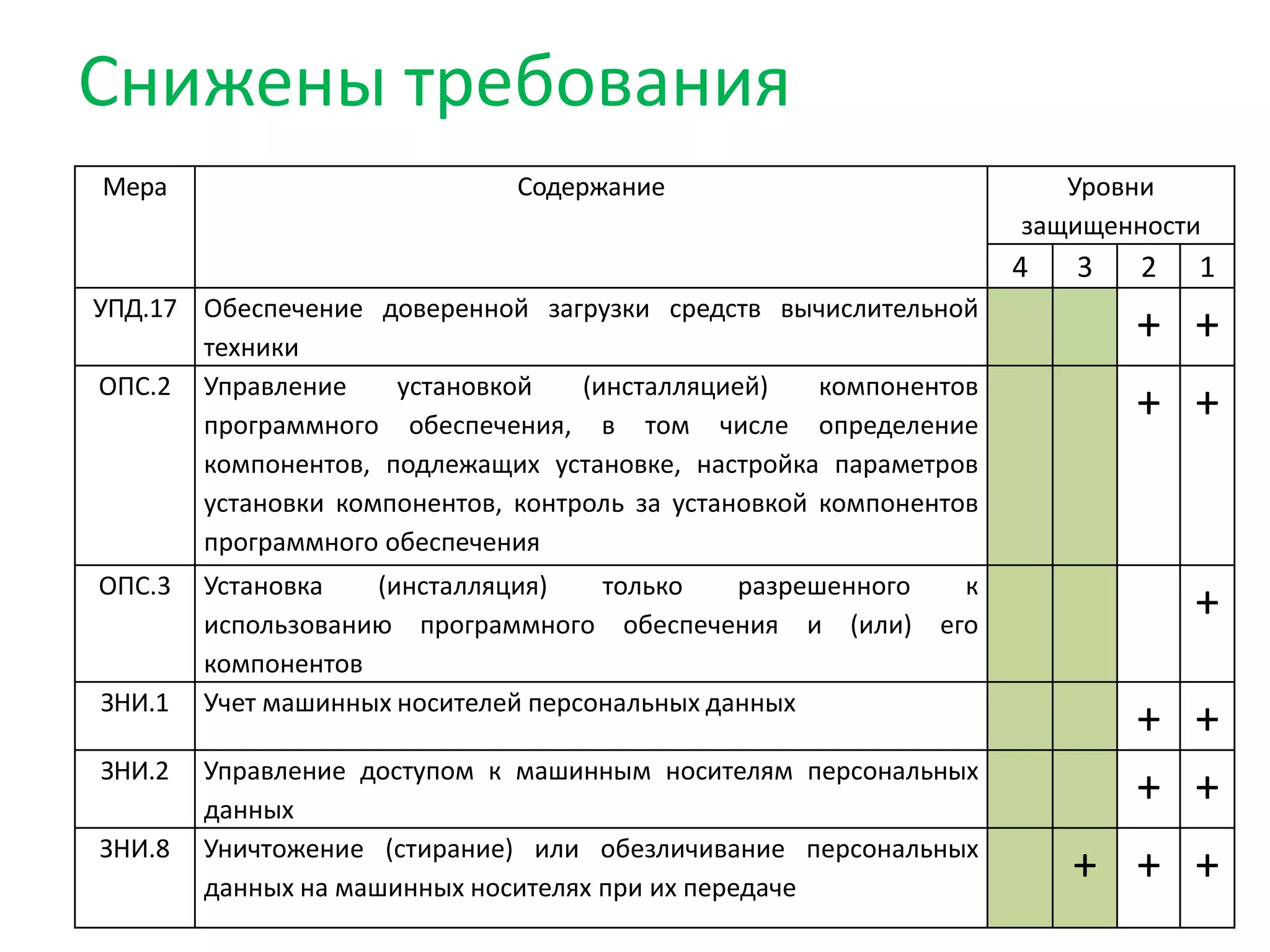 Снижены требования

| Мера | Содержание | Уровни защищенности 4 | 3 | 2 | 1 |
|---|---|---|---|---|---|
| УПД.17 | Обеспечение доверенной загрузки средств вычислительной техники | | | + | + |
| ОПС.2 | Управление установкой (инсталляцией) компонентов программного обеспечения, в том числе определение компонентов, подлежащих установке, настройка параметров установки компонентов, контроль за установкой компонентов программного обеспечения | | | + | + |
| ОПС.3 | Установка (инсталляция) только разрешенного к использованию программного обеспечения и (или) его компонентов | | | | + |
| ЗНИ.1 | Учет машинных носителей персональных данных | | | + | + |
| ЗНИ.2 | Управление доступом к машинным носителям персональных данных | | | + | + |
| ЗНИ.8 | Уничтожение (стирание) или обезличивание персональных данных на машинных носителях при их передаче | | + | + | + |